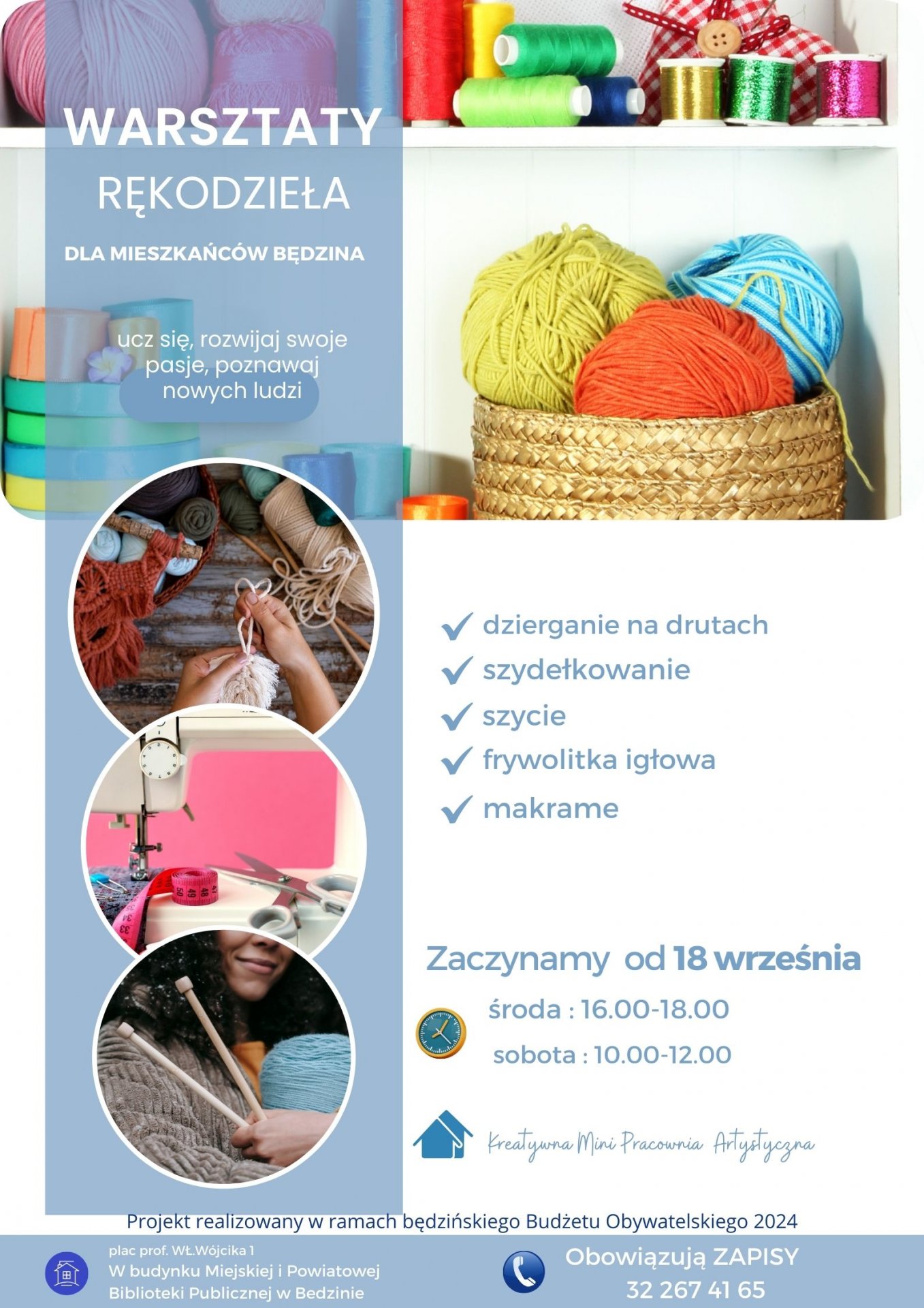 WARSZTATY
RĘKODZIEŁA

DLA MIESZKAŃCÓW BĘDZINA

ucz się, rozwijaj swoje pasje, poznawaj nowych ludzi

dzierganie na drutach
szydełkowanie
szycie
frywolitka igłowa
makrame

Zaczynamy od 18 września

środa : 16.00-18.00
sobota : 10.00-12.00

Kreatywna Mini Pracownia Artystyczna

Projekt realizowany w ramach będzińskiego Budżetu Obywatelskiego 2024

plac prof. Wł.Wójcika 1
W budynku Miejskiej i Powiatowej Biblioteki Publicznej w Bedzinie

Obowiązują ZAPISY
32 267 41 65